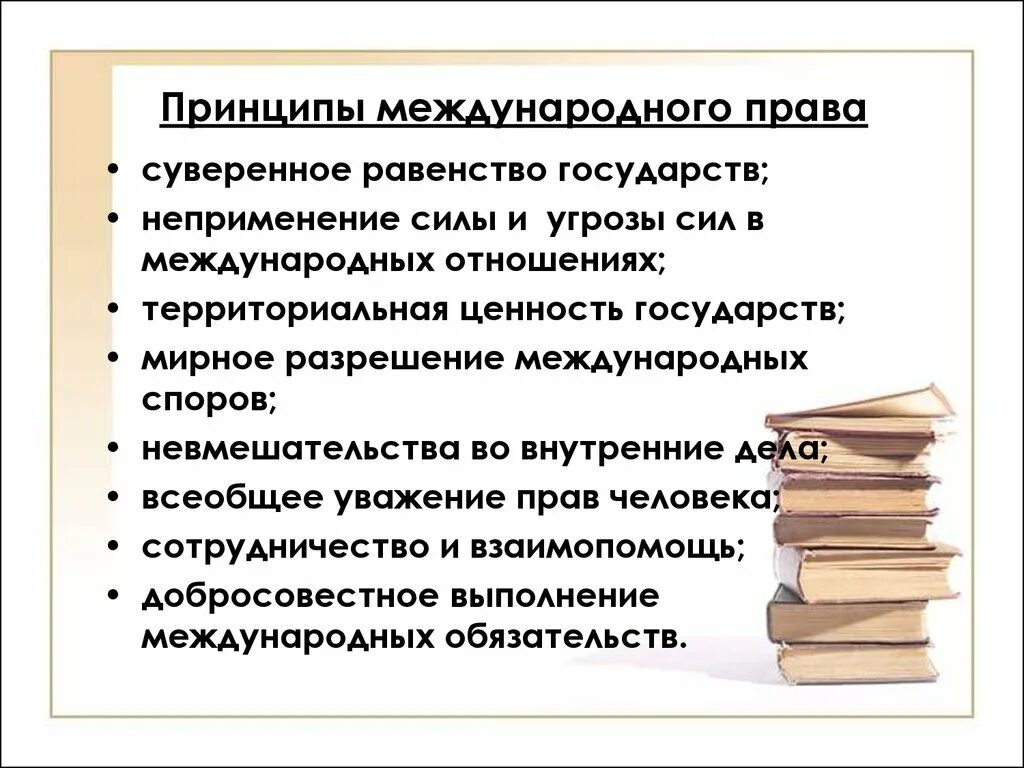 Принципы международного права

• суверенное равенство государств;
• неприменение силы и угрозы сил в международных отношениях;
• территориальная ценность государств;
• мирное разрешение международных споров;
• невмешательства во внутренние дела;
• всеобщее уважение прав человека;
• сотрудничество и взаимопомощь;
• добросовестное выполнение международных обязательств.